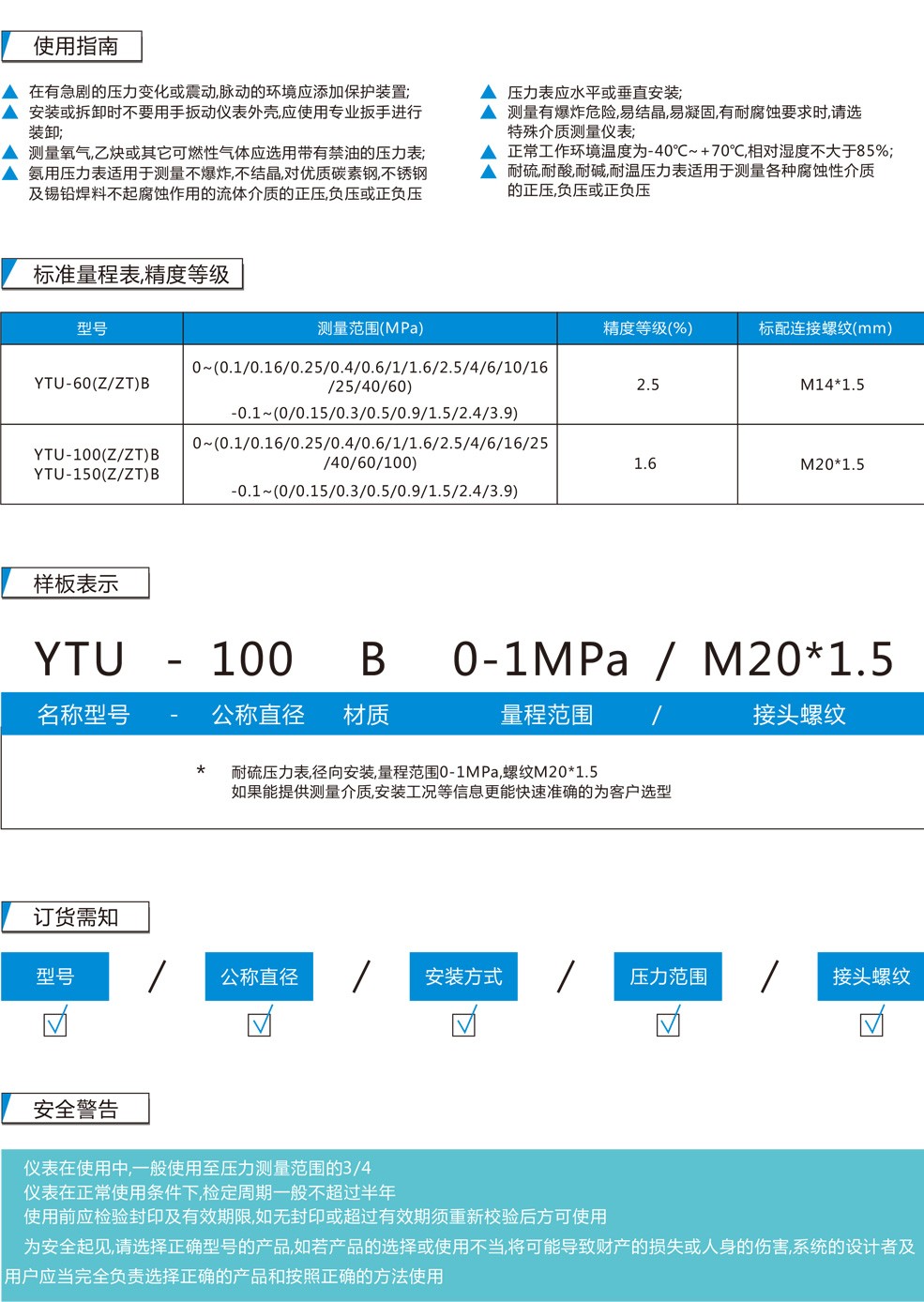 使用指南

▲ 在有急剧的压力变化或震动,脉动的环境应添加保护装置;
▲ 安装或拆卸时不要用手扳动仪表外壳,应使用专业扳手进行装卸;
▲ 测量氧气,乙炔或其它可燃性气体应选用带有禁油的压力表;
▲ 氨用压力表适用于测量不爆炸,不结晶,对优质碳素钢,不锈钢及锡铅焊料不起腐蚀作用的流体介质的正压,负压或正负压

▲ 压力表应水平或垂直安装;
▲ 测量有爆炸危险,易结晶,易凝固,有耐腐蚀要求时,请选特殊介质测量仪表;
▲ 正常工作环境温度为-40℃~+70℃,相对湿度不大于85%;
▲ 耐硫,耐酸,耐碱,耐温压力表适用于测量各种腐蚀性介质的正压,负压或正负压

标准量程表,精度等级

| 型号 | 测量范围(MPa) | 精度等级(%) | 标配连接螺纹(mm) |
|---|---|---|---|
| YTU-60(Z/ZT)B | 0~(0.1/0.16/0.25/0.4/0.6/1/1.6/2.5/4/6/10/16/25/40/60) -0.1~(0/0.15/0.3/0.5/0.9/1.5/2.4/3.9) | 2.5 | M14*1.5 |
| YTU-100(Z/ZT)B YTU-150(Z/ZT)B | 0~(0.1/0.16/0.25/0.4/0.6/1/1.6/2.5/4/6/16/25/40/60/100) -0.1~(0/0.15/0.3/0.5/0.9/1.5/2.4/3.9) | 1.6 | M20*1.5 |

样板表示

YTU - 100 B 0-1MPa / M20*1.5
名称型号 - 公称直径 材质 量程范围 / 接头螺纹

* 耐硫压力表,径向安装,量程范围0-1MPa,螺纹M20*1.5
如果能提供测量介质,安装工况等信息更能快速准确的为客户选型

订货需知

型号 / 公称直径 / 安装方式 / 压力范围 / 接头螺纹

安全警告

仪表在使用中,一般使用至压力测量范围的3/4
仪表在正常使用条件下,检定周期一般不超过半年
使用前应检验封印及有效期限,如无封印或超过有效期须重新校验后方可使用
为安全起见,请选择正确型号的产品,如若产品的选择或使用不当,将可能导致财产的损失或人身的伤害,系统的设计者及用户应当完全负责选择正确的产品和按照正确的方法使用